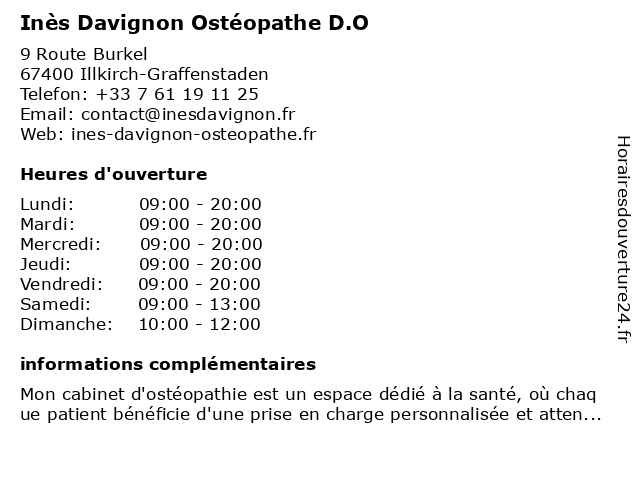 Inès Davignon Ostéopathe D.O

9 Route Burkel
67400 Illkirch-Graffenstaden
Telefon: +33 7 61 19 11 25
Email: contact@inesdavignon.fr
Web: ines-davignon-osteopathe.fr

Heures d'ouverture

Lundi: 09:00 - 20:00
Mardi: 09:00 - 20:00
Mercredi: 09:00 - 20:00
Jeudi: 09:00 - 20:00
Vendredi: 09:00 - 20:00
Samedi: 09:00 - 13:00
Dimanche: 10:00 - 12:00

informations complémentaires

Mon cabinet d'ostéopathie est un espace dédié à la santé, où chaque patient bénéficie d'une prise en charge personnalisée et atten...

Horairesdouverture24.fr